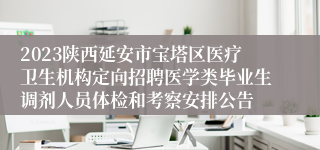 2023陕西延安市宝塔区医疗卫生机构定向招聘医学类毕业生调剂人员体检和考察安排公告